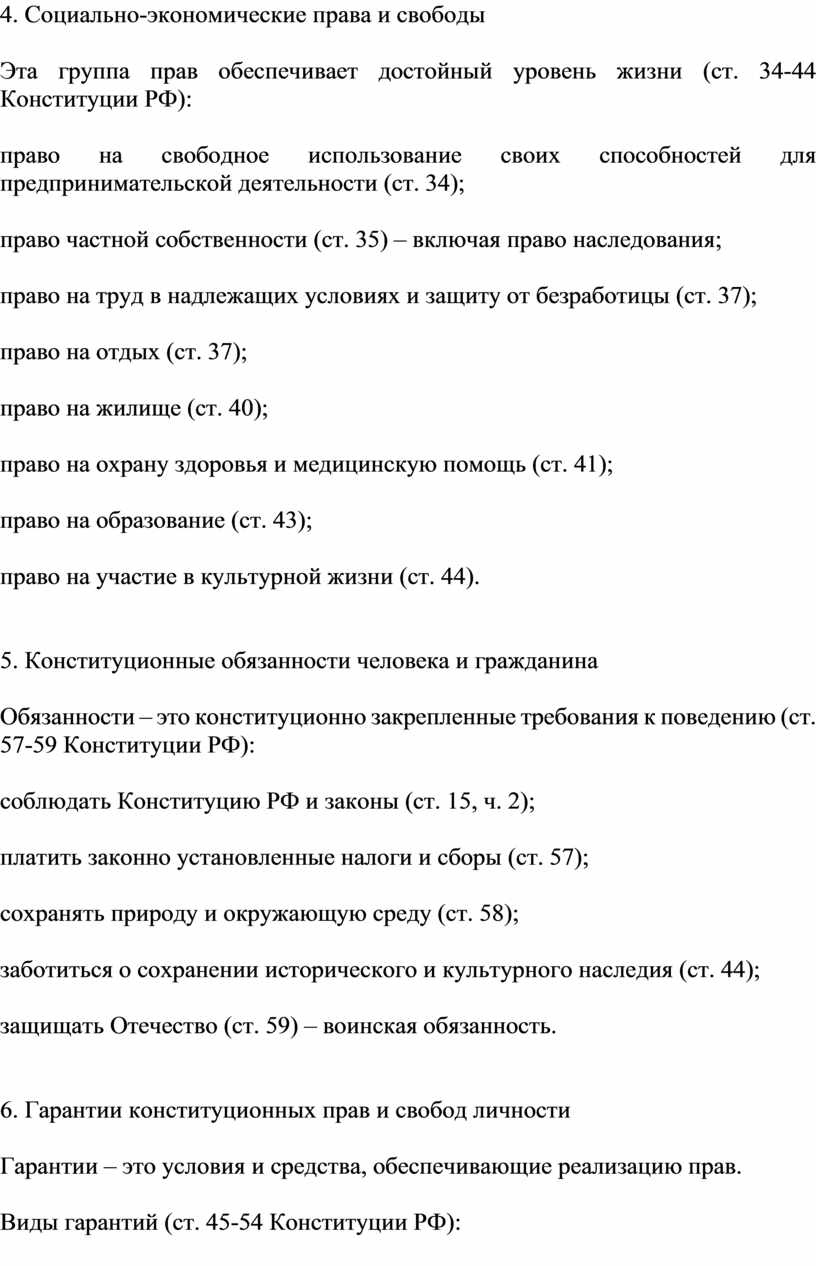 4. Социально-экономические права и свободы

Эта группа прав обеспечивает достойный уровень жизни (ст. 34-44 Конституции РФ):

право на свободное использование своих способностей для предпринимательской деятельности (ст. 34);

право частной собственности (ст. 35) – включая право наследования;

право на труд в надлежащих условиях и защиту от безработицы (ст. 37);

право на отдых (ст. 37);

право на жилище (ст. 40);

право на охрану здоровья и медицинскую помощь (ст. 41);

право на образование (ст. 43);

право на участие в культурной жизни (ст. 44).

5. Конституционные обязанности человека и гражданина

Обязанности – это конституционно закрепленные требования к поведению (ст. 57-59 Конституции РФ):

соблюдать Конституцию РФ и законы (ст. 15, ч. 2);

платить законно установленные налоги и сборы (ст. 57);

сохранять природу и окружающую среду (ст. 58);

заботиться о сохранении исторического и культурного наследия (ст. 44);

защищать Отечество (ст. 59) – воинская обязанность.

6. Гарантии конституционных прав и свобод личности

Гарантии – это условия и средства, обеспечивающие реализацию прав.

Виды гарантий (ст. 45-54 Конституции РФ):